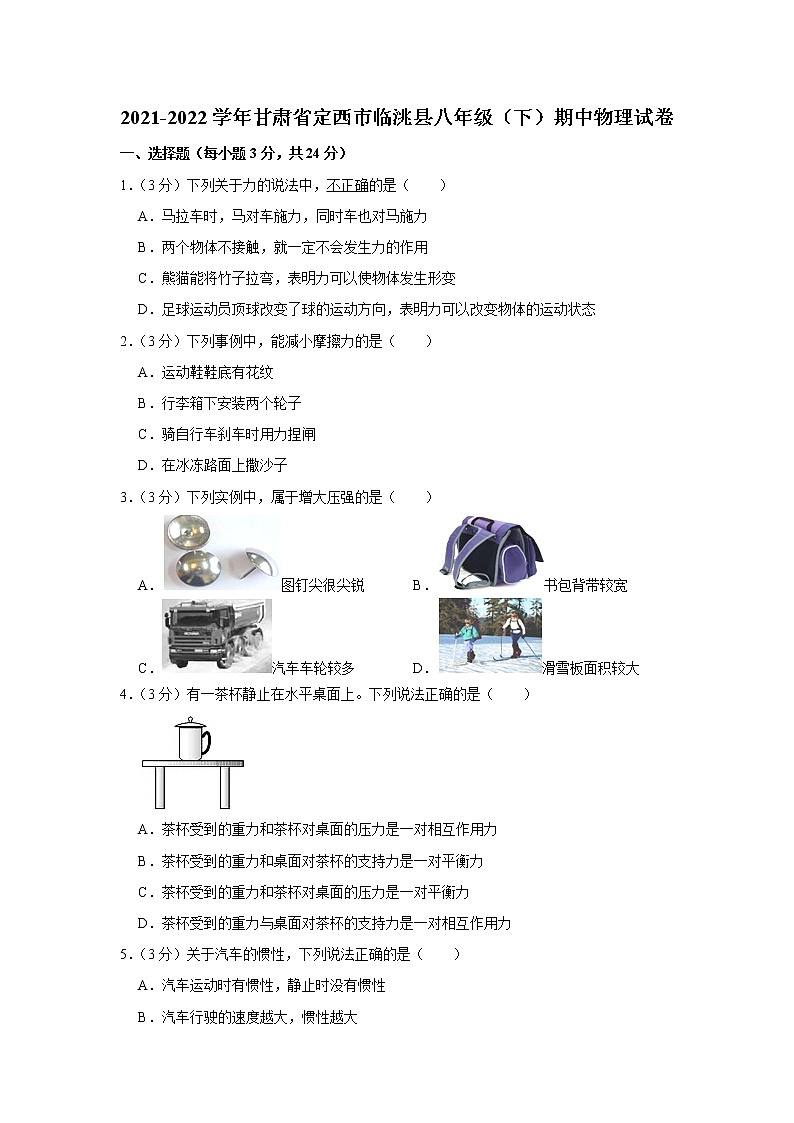 2021-2022 学年甘肃省定西市临洮县八年级（下）期中物理试卷

一、选择题（每小题 3 分，共 24 分）

1.（3 分）下列关于力的说法中，不正确的是（　　）

A．马拉车时，马对车施力，同时车也对马施力

B．两个物体不接触，就一定不会发生力的作用

C．熊猫能将竹子拉弯，表明力可以使物体发生形变

D．足球运动员顶球改变了球的运动方向，表明力可以改变物体的运动状态

2.（3 分）下列事例中，能减小摩擦力的是（　　）

A．运动鞋鞋底有花纹

B．行李箱下安装两个轮子

C．骑自行车刹车时用力捏闸

D．在冰冻路面上撒沙子

3.（3 分）下列实例中，属于增大压强的是（　　）

A．图钉尖很尖锐　　B．书包背带较宽

C．汽车车轮较多　　D．滑雪板面积较大

4.（3 分）有一茶杯静止在水平桌面上。下列说法正确的是（　　）

A．茶杯受到的重力和茶杯对桌面的压力是一对相互作用力

B．茶杯受到的重力和桌面对茶杯的支持力是一对平衡力

C．茶杯受到的重力和茶杯对桌面的压力是一对平衡力

D．茶杯受到的重力与桌面对茶杯的支持力是一对相互作用力

5.（3 分）关于汽车的惯性，下列说法正确的是（　　）

A．汽车运动时有惯性，静止时没有惯性

B．汽车行驶的速度越大，惯性越大